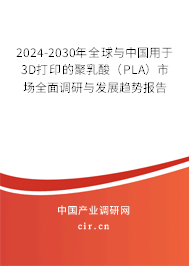 2024-2030年全球与中国用于3D打印的聚乳酸（PLA）市场全面调研与发展趋势报告

中国产业调研网
cir.cn